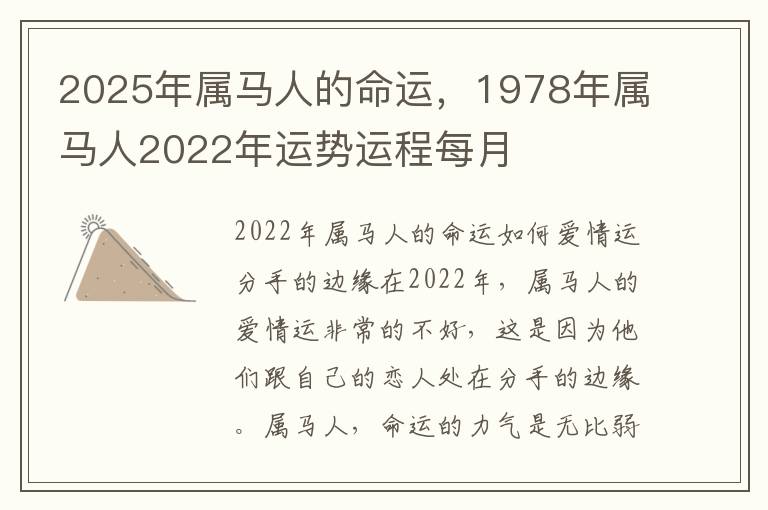 2025年属马人的命运，1978年属马人2022年运势运程每月

2022年属马人的命运如何爱情运分手的边缘在2022年，属马人的爱情运非常的不好，这是因为他们跟自己的恋人处在分手的边缘。属马人，命运的力气是无比弱